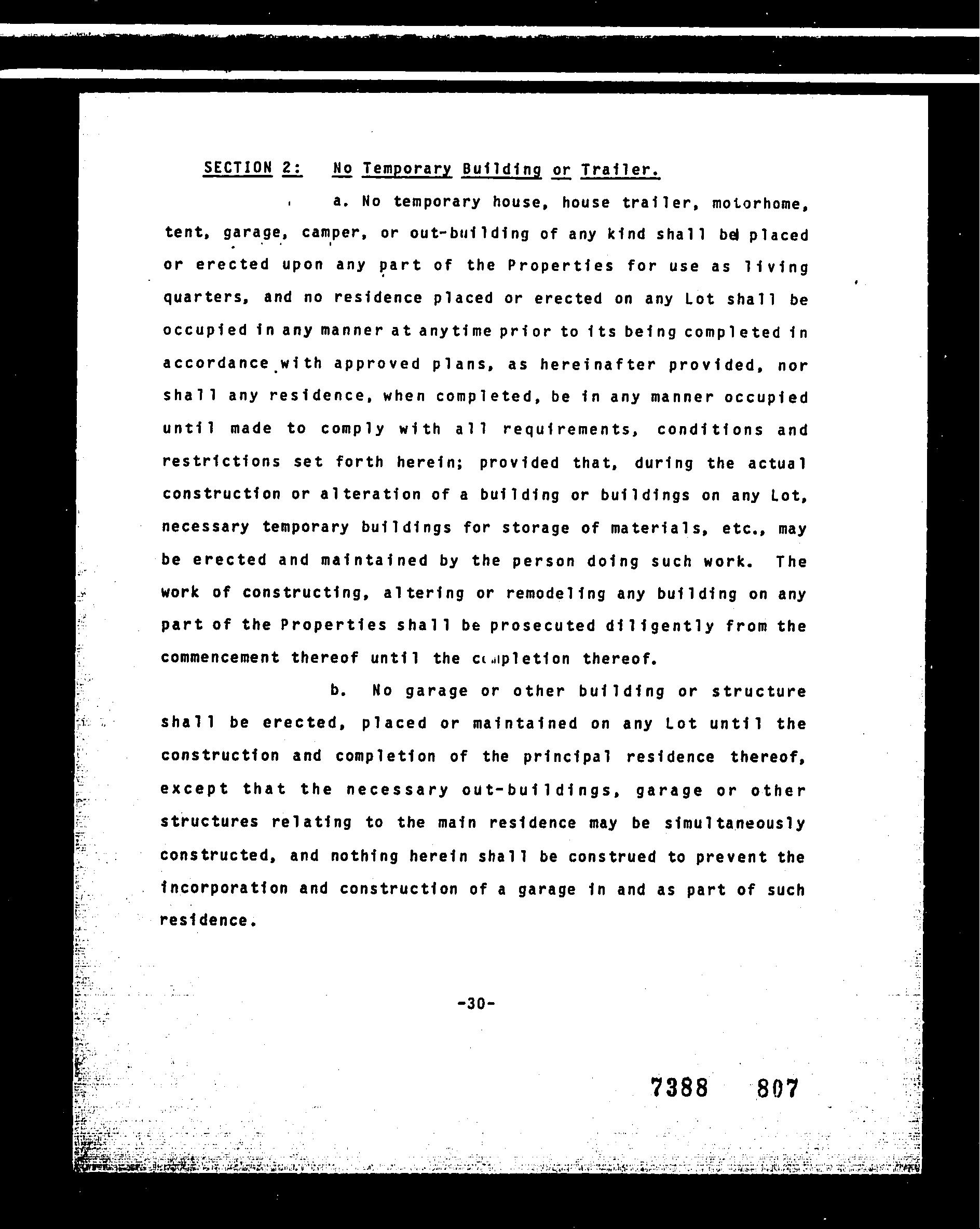 SECTION 2: No Temporary Building or Trailer.

a. No temporary house, house trailer, motorhome, tent, garage, camper, or out-building of any kind shall be placed or erected upon any part of the Properties for use as living quarters, and no residence placed or erected on any Lot shall be occupied in any manner at anytime prior to its being completed in accordance with approved plans, as hereinafter provided, nor shall any residence, when completed, be in any manner occupied until made to comply with all requirements, conditions and restrictions set forth herein; provided that, during the actual construction or alteration of a building or buildings on any Lot, necessary temporary buildings for storage of materials, etc., may be erected and maintained by the person doing such work. The work of constructing, altering or remodeling any building on any part of the Properties shall be prosecuted diligently from the commencement thereof until the completion thereof.

b. No garage or other building or structure shall be erected, placed or maintained on any Lot until the construction and completion of the principal residence thereof, except that the necessary out-buildings, garage or other structures relating to the main residence may be simultaneously constructed, and nothing herein shall be construed to prevent the incorporation and construction of a garage in and as part of such residence.

-30-

7388 807